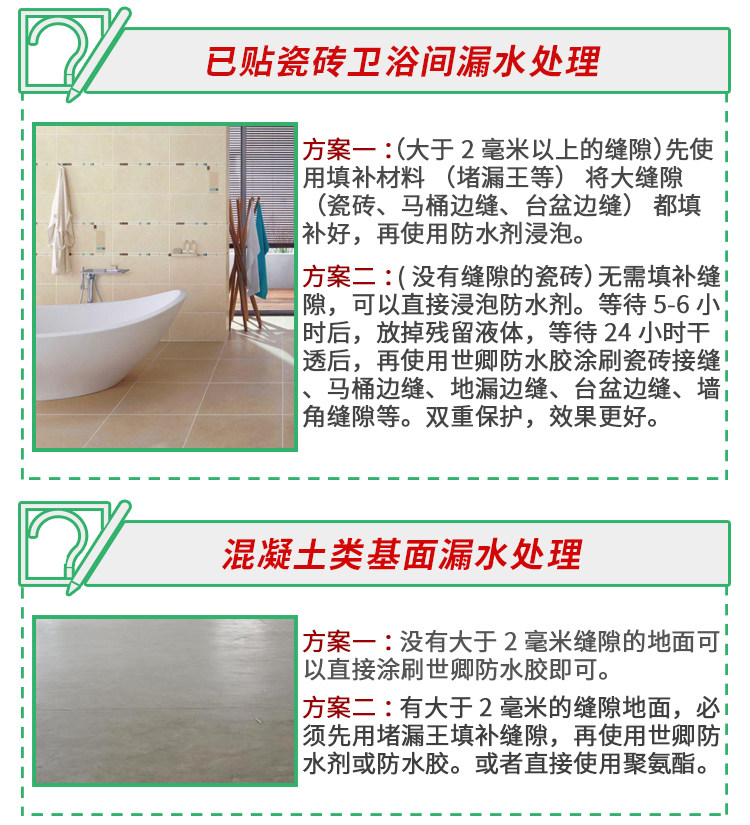 已贴瓷砖卫浴间漏水处理

方案一:(大于2毫米以上的缝隙)先使用填补材料(堵漏王等)将大缝隙(瓷砖、马桶边缝、台盆边缝)都填补好，再使用防水剂浸泡。

方案二:(没有缝隙的瓷砖)无需填补缝隙，可以直接浸泡防水剂。等待5-6小时后，放掉残留液体，等待24小时干透后，再使用世卿防水胶涂刷瓷砖接缝、马桶边缝、地漏边缝、台盆边缝、墙角缝隙等。双重保护，效果更好。

混凝土类基面漏水处理

方案一:没有大于2毫米缝隙的地面可以直接涂刷世卿防水胶即可。

方案二:有大于2毫米的缝隙地面，必须先用堵漏王填补缝隙，再使用世卿防水剂或防水胶。或者直接使用聚氨酯。